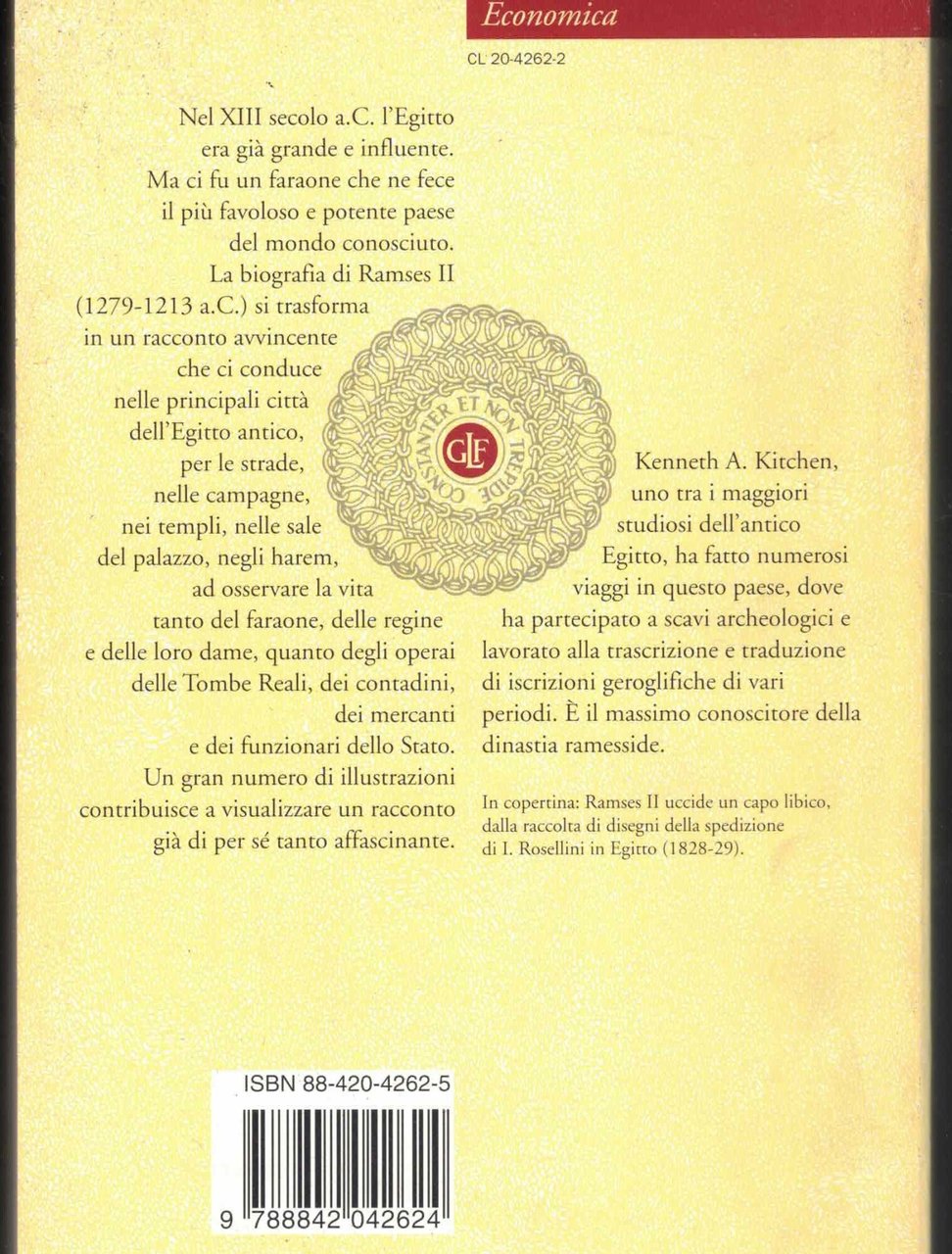 Economica

CL 20-4262-2

Nel XIII secolo a.C. l'Egitto era già grande e influente. Ma ci fu un faraone che ne fece il più favoloso e potente paese del mondo conosciuto. La biografia di Ramses II (1279-1213 a.C.) si trasforma in un racconto avvincente che ci conduce nelle principali città dell'Egitto antico, per le strade, nelle campagne, nei templi, nelle sale del palazzo, negli harem, ad osservare la vita tanto del faraone, delle regine e delle loro dame, quanto degli operai delle Tombe Reali, dei contadini, dei mercanti e dei funzionari dello Stato. Un gran numero di illustrazioni contribuisce a visualizzare un racconto già di per sé tanto affascinante.

CONSTANTER ET NON TREPIDE

GLF

Kenneth A. Kitchen, uno tra i maggiori studiosi dell'antico Egitto, ha fatto numerosi viaggi in questo paese, dove ha partecipato a scavi archeologici e lavorato alla trascrizione e traduzione di iscrizioni geroglifiche di vari periodi. È il massimo conoscitore della dinastia ramesside.

In copertina: Ramses II uccide un capo libico, dalla raccolta di disegni della spedizione di I. Rosellini in Egitto (1828-29).

ISBN 88-420-4262-5

9 788842 042624